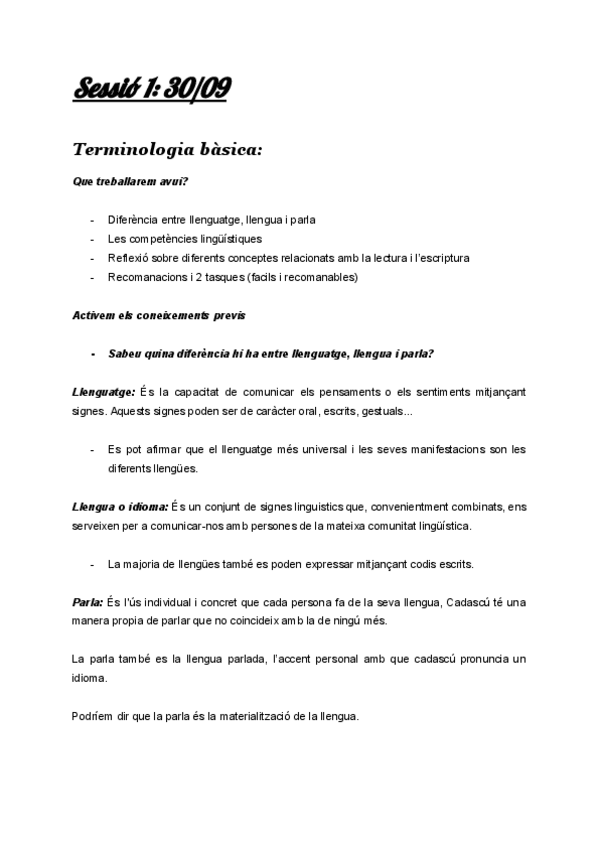 Sessió 1: 30/09

Terminologia bàsica:

Que treballarem avui?

- Diferència entre llenguatge, llengua i parla
- Les competències lingüístiques
- Reflexió sobre diferents conceptes relacionats amb la lectura i l'escriptura
- Recomanacions i 2 tasques (facils i recomanables)

Activem els coneixements previs

- Sabeu quina diferència hi ha entre llenguatge, llengua i parla?

Llenguatge: És la capacitat de comunicar els pensaments o els sentiments mitjançant signes. Aquests signes poden ser de caràcter oral, escrits, gestuals...

- Es pot afirmar que el llenguatge més universal i les seves manifestacions son les diferents llengües.

Llengua o idioma: És un conjunt de signes linguistics que, convenientment combinats, ens serveixen per a comunicar-nos amb persones de la mateixa comunitat lingüística.

- La majoria de llengües també es poden expressar mitjançant codis escrits.

Parla: És l'ús individual i concret que cada persona fa de la seva llengua, Cadascú té una manera propia de parlar que no coincideix amb la de ningú més.

La parla també es la llengua parlada, l'accent personal amb que cadascú pronuncia un idioma.

Podríem dir que la parla és la materialització de la llengua.